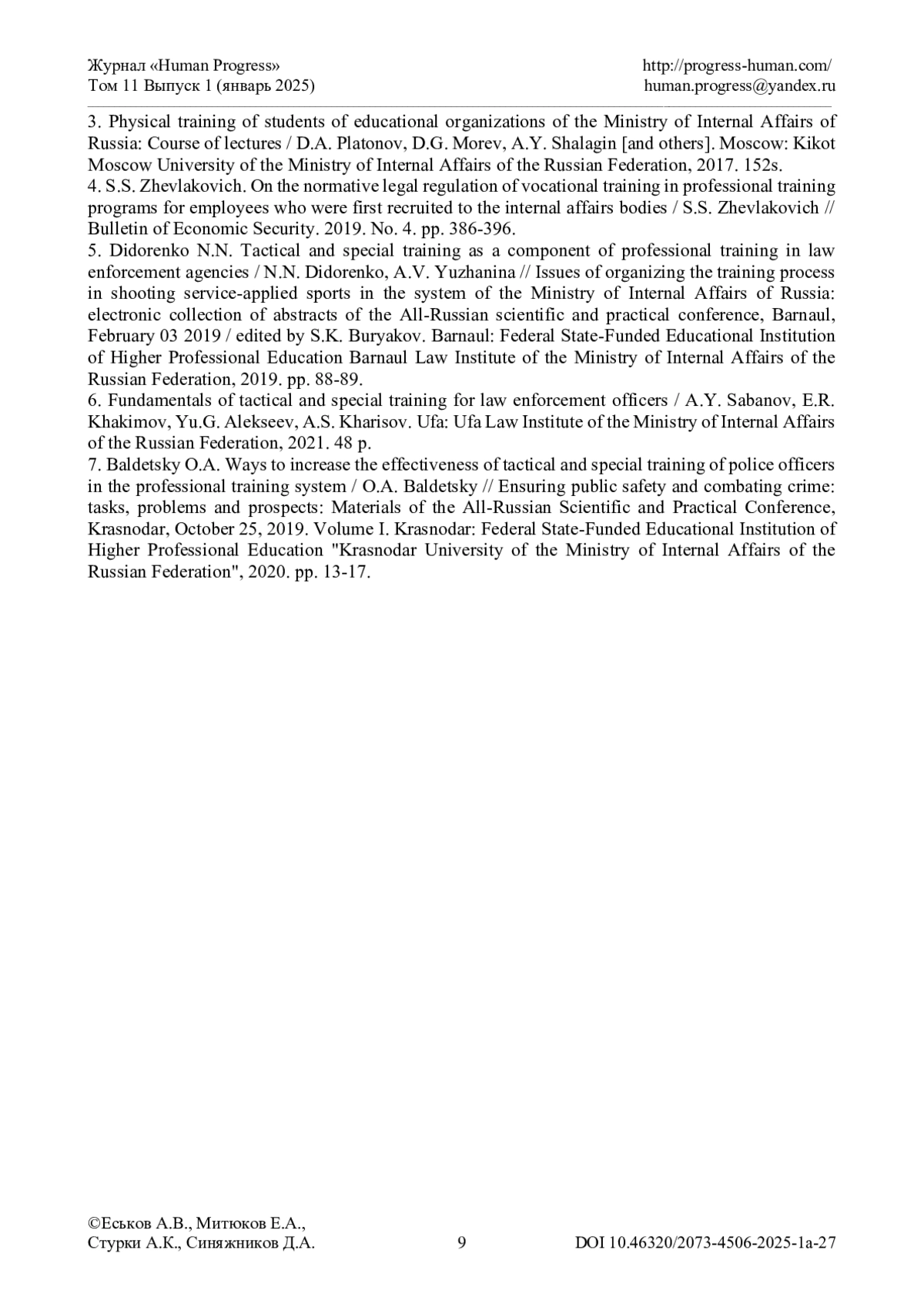 Журнал «Human Progress»
Том 11 Выпуск 1 (январь 2025)

http://progress-human.com/
human.progress@yandex.ru

3. Physical training of students of educational organizations of the Ministry of Internal Affairs of Russia: Course of lectures / D.A. Platonov, D.G. Morev, A.Y. Shalagin [and others]. Moscow: Kikot Moscow University of the Ministry of Internal Affairs of the Russian Federation, 2017. 152s.
4. S.S. Zhevlakovich. On the normative legal regulation of vocational training in professional training programs for employees who were first recruited to the internal affairs bodies / S.S. Zhevlakovich // Bulletin of Economic Security. 2019. No. 4. pp. 386-396.
5. Didorenko N.N. Tactical and special training as a component of professional training in law enforcement agencies / N.N. Didorenko, A.V. Yuzhanina // Issues of organizing the training process in shooting service-applied sports in the system of the Ministry of Internal Affairs of Russia: electronic collection of abstracts of the All-Russian scientific and practical conference, Barnaul, February 03 2019 / edited by S.K. Buryakov. Barnaul: Federal State-Funded Educational Institution of Higher Professional Education Barnaul Law Institute of the Ministry of Internal Affairs of the Russian Federation, 2019. pp. 88-89.
6. Fundamentals of tactical and special training for law enforcement officers / A.Y. Sabanov, E.R. Khakimov, Yu.G. Alekseev, A.S. Kharisov. Ufa: Ufa Law Institute of the Ministry of Internal Affairs of the Russian Federation, 2021. 48 p.
7. Baldetsky O.A. Ways to increase the effectiveness of tactical and special training of police officers in the professional training system / O.A. Baldetsky // Ensuring public safety and combating crime: tasks, problems and prospects: Materials of the All-Russian Scientific and Practical Conference, Krasnodar, October 25, 2019. Volume I. Krasnodar: Federal State-Funded Educational Institution of Higher Professional Education "Krasnodar University of the Ministry of Internal Affairs of the Russian Federation", 2020. pp. 13-17.

©Еськов А.В., Митюков Е.А.,
Стурки А.К., Синяжников Д.А.

9

DOI 10.46320/2073-4506-2025-1a-27